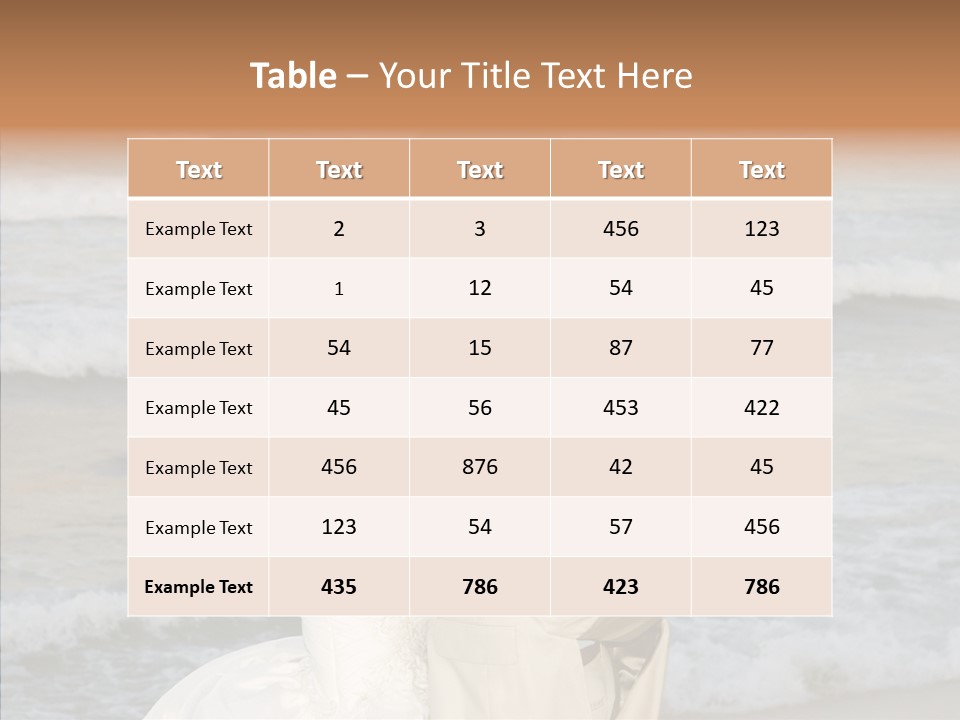 Table – Your Title Text Here

| Text | Text | Text | Text | Text |
|---|---|---|---|---|
| Example Text | 2 | 3 | 456 | 123 |
| Example Text | 1 | 12 | 54 | 45 |
| Example Text | 54 | 15 | 87 | 77 |
| Example Text | 45 | 56 | 453 | 422 |
| Example Text | 456 | 876 | 42 | 45 |
| Example Text | 123 | 54 | 57 | 456 |
| Example Text | 435 | 786 | 423 | 786 |